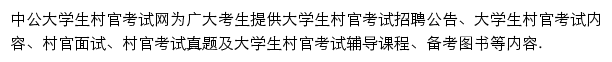 中公大学生村官考试网为广大考生提供大学生村官考试招聘公告、大学生村官考试内容、村官面试、村官考试真题及大学生村官考试辅导课程、备考图书等内容.